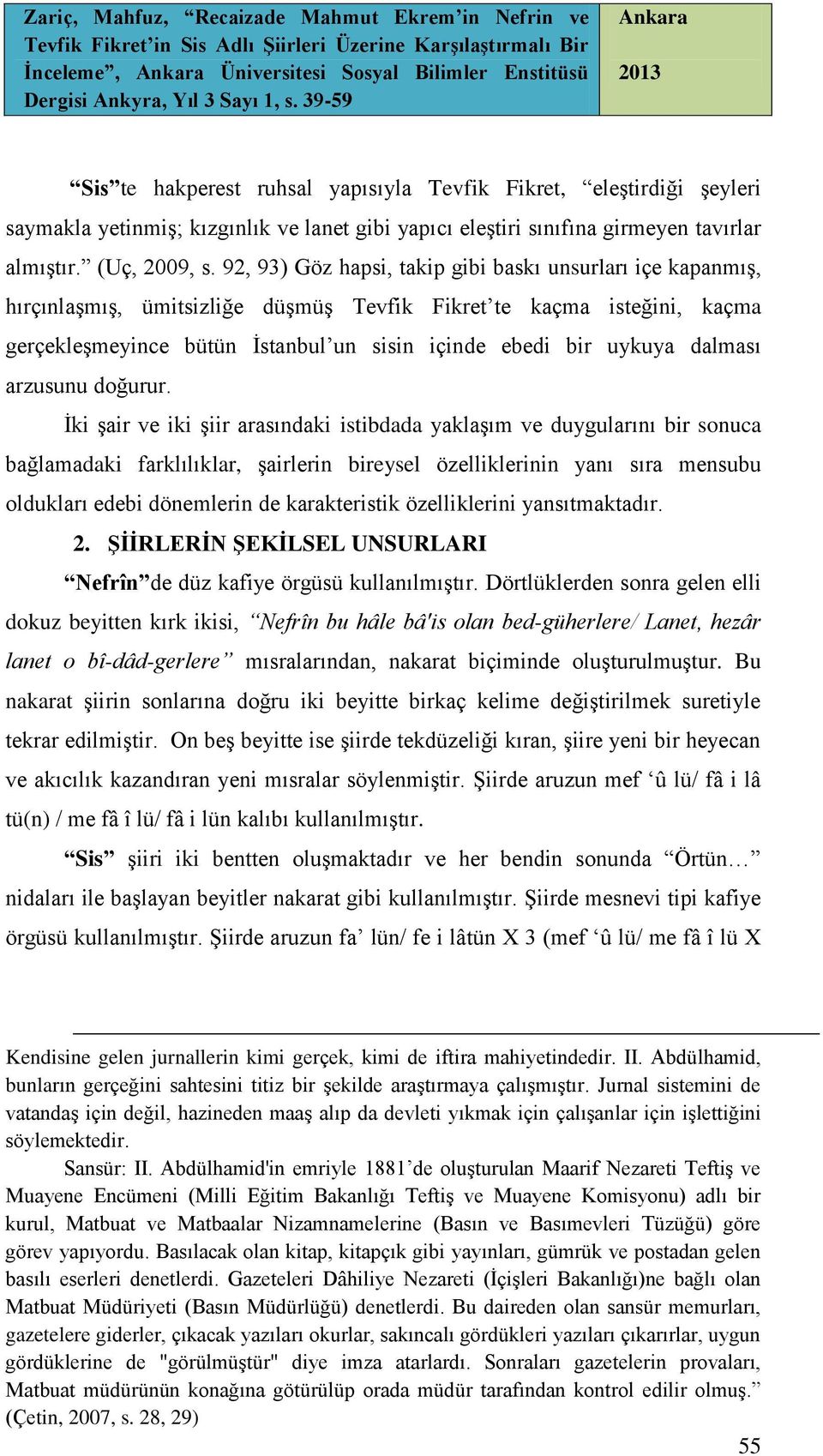 Zariç, Mahfuz, “Recaizade Mahmut Ekrem’in Nefrin ve Tevfik Fikret’in Sis Adlı Şiirleri Üzerine Karşılaştırmalı Bir İnceleme”, Ankara Üniversitesi Sosyal Bilimler Enstitüsü Dergisi Ankyra, Yıl 3 Sayı 1, s. 39-59

Ankara

2013

“Sis”te hakperest ruhsal yapısıyla Tevfik Fikret, “eleştirdiği şeyleri saymakla yetinmiş; kızgınlık ve lanet gibi yapıcı eleştiri sınıfına girmeyen tavırlar almıştır.” (Uç, 2009, s. 92, 93) Göz hapsi, takip gibi baskı unsurları içe kapanmış, hırçınlaşmış, ümitsizliğe düşmüş Tevfik Fikret’te kaçma isteğini, kaçma gerçekleşmeyince bütün İstanbul’un sisin içinde ebedi bir uykuya dalması arzusunu doğurur.

İki şair ve iki şiir arasındaki istibdada yaklaşım ve duygularını bir sonuca bağlamadaki farklılıklar, şairlerin bireysel özelliklerinin yanı sıra mensubu oldukları edebi dönemlerin de karakteristik özelliklerini yansıtmaktadır.

2. ŞİİRLERİN ŞEKİLSEL UNSURLARI

“Nefrîn”de düz kafiye örgüsü kullanılmıştır. Dörtlüklerden sonra gelen elli dokuz beyitten kırk ikisi, “Nefrîn bu hâle bâ'is olan bed-güherlere/ Lanet, hezâr lanet o bî-dâd-gerlere” mısralarından, nakarat biçiminde oluşturulmuştur. Bu nakarat şiirin sonlarına doğru iki beyitte birkaç kelime değiştirilmek suretiyle tekrar edilmiştir. On beş beyitte ise şiirde tekdüzeliği kıran, şiire yeni bir heyecan ve akıcılık kazandıran yeni mısralar söylenmiştir. Şiirde aruzun mef ‘û lü/ fâ i lâ tü(n) / me fâ î lü/ fâ i lün kalıbı kullanılmıştır.

“Sis” şiiri iki bentten oluşmaktadır ve her bendin sonunda “Örtün…” nidaları ile başlayan beyitler nakarat gibi kullanılmıştır. Şiirde mesnevi tipi kafiye örgüsü kullanılmıştır. Şiirde aruzun fa’ lün/ fe i lâtün X 3 (mef ‘û lü/ me fâ î lü X

Kendisine gelen jurnallerin kimi gerçek, kimi de iftira mahiyetindedir. II. Abdülhamid, bunların gerçeğini sahtesini titiz bir şekilde araştırmaya çalışmıştır. Jurnal sistemini de vatandaş için değil, hazineden maaş alıp da devleti yıkmak için çalışanlar için işlettiğini söylemektedir.

Sansür: II. Abdülhamid'in emriyle 1881’de oluşturulan Maarif Nezareti Teftiş ve Muayene Encümeni (Milli Eğitim Bakanlığı Teftiş ve Muayene Komisyonu) adlı bir kurul, Matbuat ve Matbaalar Nizamnamelerine (Basın ve Basımevleri Tüzüğü) göre görev yapıyordu. Basılacak olan kitap, kitapçık gibi yayınları, gümrük ve postadan gelen basılı eserleri denetlerdi. Gazeteleri Dâhiliye Nezareti (İçişleri Bakanlığı)ne bağlı olan Matbuat Müdüriyeti (Basın Müdürlüğü) denetlerdi. Bu daireden olan sansür memurları, gazetelere giderler, çıkacak yazıları okurlar, sakıncalı gördükleri yazıları çıkarırlar, uygun gördüklerine de "görülmüştür" diye imza atarlardı. Sonraları gazetelerin provaları, Matbuat müdürünün konağına götürülüp orada müdür tarafından kontrol edilir olmuş.” (Çetin, 2007, s. 28, 29)

55